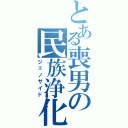 とある喪男の民族浄化
ジェノサイド